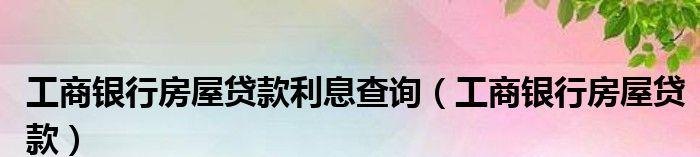 工商银行房屋贷款利息查询（工商银行房屋贷款）